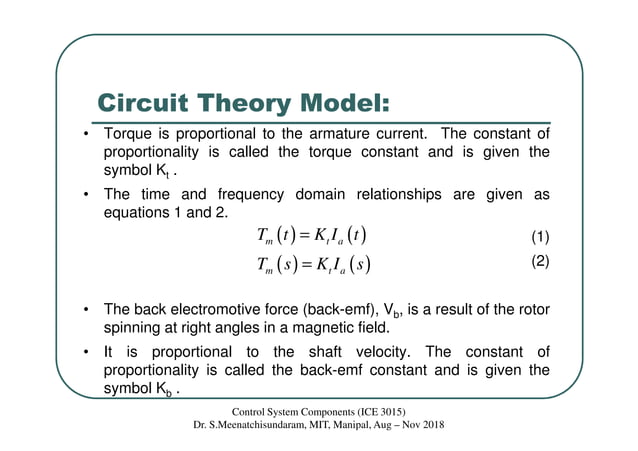 Circuit Theory Model:

• Torque is proportional to the armature current. The constant of proportionality is called the torque constant and is given the symbol $K_t$ .

• The time and frequency domain relationships are given as equations 1 and 2.

$T_m(t) = K_t I_a(t)$ (1)

$T_m(s) = K_t I_a(s)$ (2)

• The back electromotive force (back-emf), $V_b$, is a result of the rotor spinning at right angles in a magnetic field.

• It is proportional to the shaft velocity. The constant of proportionality is called the back-emf constant and is given the symbol $K_b$ .

Control System Components (ICE 3015)
Dr. S.Meenatchisundaram, MIT, Manipal, Aug – Nov 2018